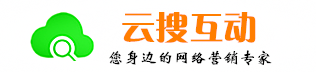 云搜互动

您身边的网络营销专家